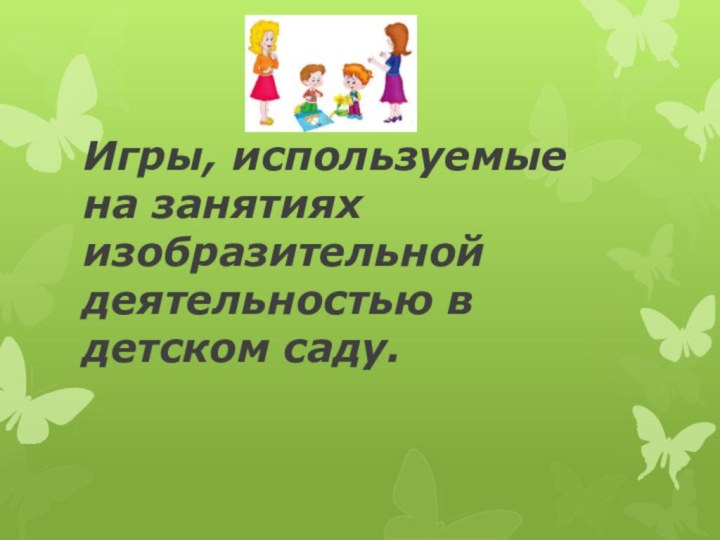 Игры, используемые на занятиях изобразительной деятельностью в детском саду.